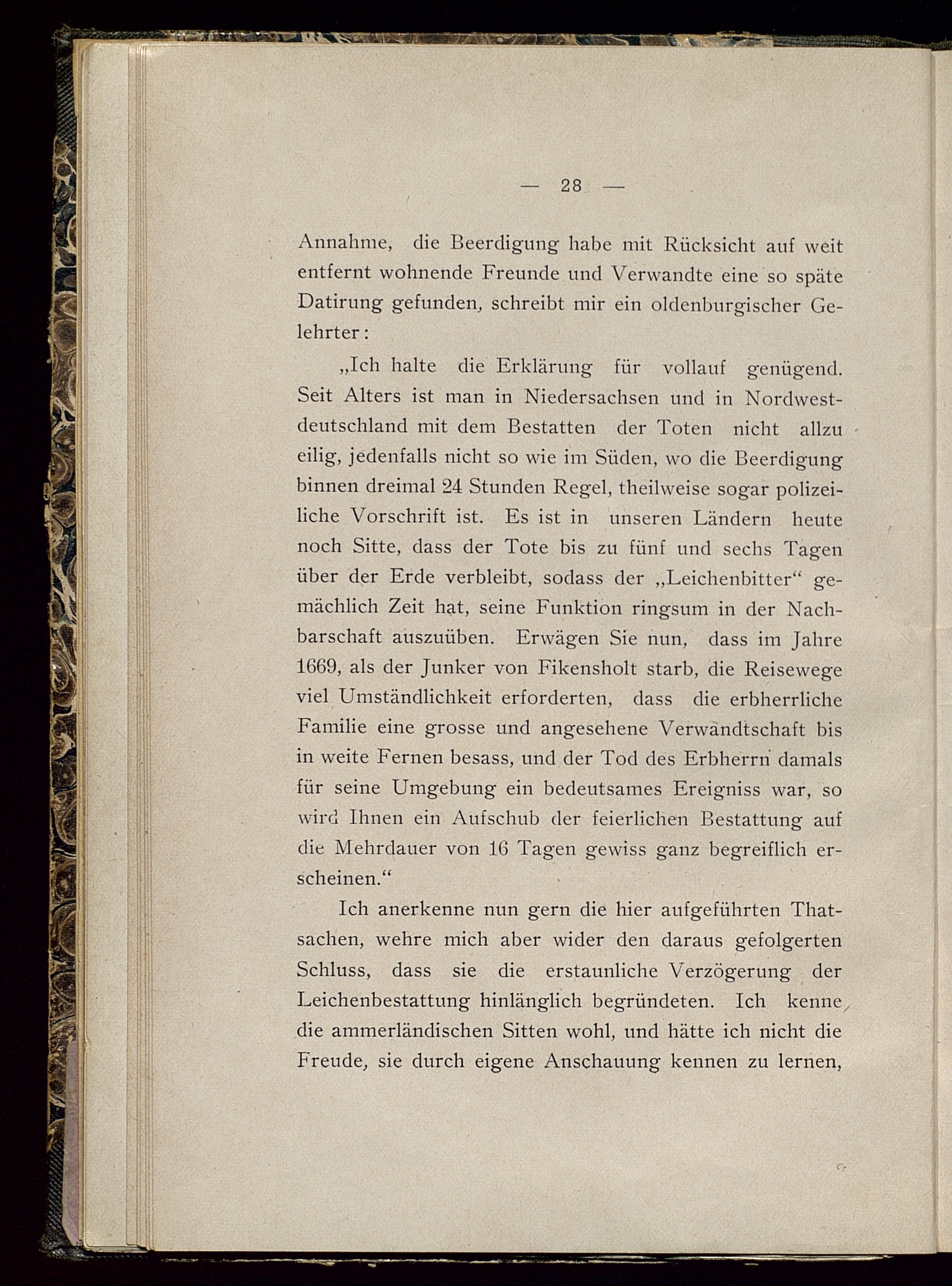 — 28 —

Annahme, die Beerdigung habe mit Rücksicht auf weit entfernt wohnende Freunde und Verwandte eine so späte Datirung gefunden, schreibt mir ein oldenburgischer Gelehrter:

„Ich halte die Erklärung für vollauf genügend. Seit Alters ist man in Niedersachsen und in Nordwestdeutschland mit dem Bestatten der Toten nicht allzu eilig, jedenfalls nicht so wie im Süden, wo die Beerdigung binnen dreimal 24 Stunden Regel, theilweise sogar polizeiliche Vorschrift ist. Es ist in unseren Ländern heute noch Sitte, dass der Tote bis zu fünf und sechs Tagen über der Erde verbleibt, sodass der „Leichenbitter“ gemächlich Zeit hat, seine Funktion ringsum in der Nachbarschaft auszuüben. Erwägen Sie nun, dass im Jahre 1669, als der Junker von Fikensholt starb, die Reisewege viel Umständlichkeit erforderten, dass die erbherrliche Familie eine grosse und angesehene Verwandtschaft bis in weite Fernen besass, und der Tod des Erbherrn damals für seine Umgebung ein bedeutsames Ereigniss war, so wird Ihnen ein Aufschub der feierlichen Bestattung auf die Mehrdauer von 16 Tagen gewiss ganz begreiflich erscheinen.“

Ich anerkenne nun gern die hier aufgeführten Thatsachen, wehre mich aber wider den daraus gefolgerten Schluss, dass sie die erstaunliche Verzögerung der Leichenbestattung hinlänglich begründeten. Ich kenne die ammerländischen Sitten wohl, und hätte ich nicht die Freude, sie durch eigene Anschauung kennen zu lernen,